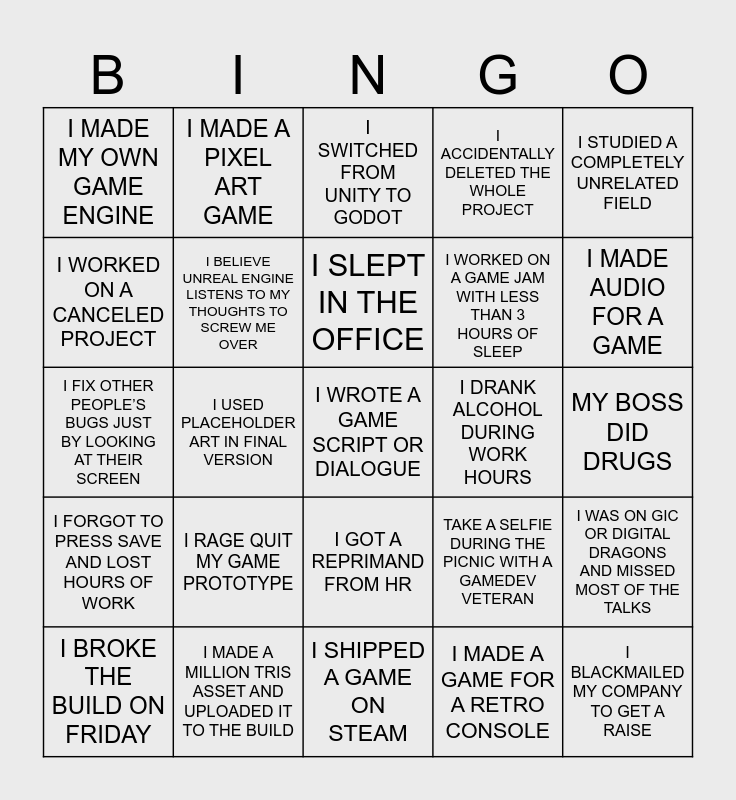 | B | I | N | G | O |
|---|---|---|---|---|
| I MADE MY OWN GAME ENGINE | I MADE A PIXEL ART GAME | I SWITCHED FROM UNITY TO GODOT | I ACCIDENTALLY DELETED THE WHOLE PROJECT | I STUDIED A COMPLETELY UNRELATED FIELD |
| I WORKED ON A CANCELED PROJECT | I BELIEVE UNREAL ENGINE LISTENS TO MY THOUGHTS TO SCREW ME OVER | I SLEPT IN THE OFFICE | I WORKED ON A GAME JAM WITH LESS THAN 3 HOURS OF SLEEP | I MADE AUDIO FOR A GAME |
| I FIX OTHER PEOPLE'S BUGS JUST BY LOOKING AT THEIR SCREEN | I USED PLACEHOLDER ART IN FINAL VERSION | I WROTE A GAME SCRIPT OR DIALOGUE | I DRANK ALCOHOL DURING WORK HOURS | MY BOSS DID DRUGS |
| I FORGOT TO PRESS SAVE AND LOST HOURS OF WORK | I RAGE QUIT MY GAME PROTOTYPE | I GOT A REPRIMAND FROM HR | TAKE A SELFIE DURING THE PICNIC WITH A GAMEDEV VETERAN | I WAS ON GIC OR DIGITAL DRAGONS AND MISSED MOST OF THE TALKS |
| I BROKE THE BUILD ON FRIDAY | I MADE A MILLION TRIS ASSET AND UPLOADED IT TO THE BUILD | I SHIPPED A GAME ON STEAM | I MADE A GAME FOR A RETRO CONSOLE | I BLACKMAILED MY COMPANY TO GET A RAISE |